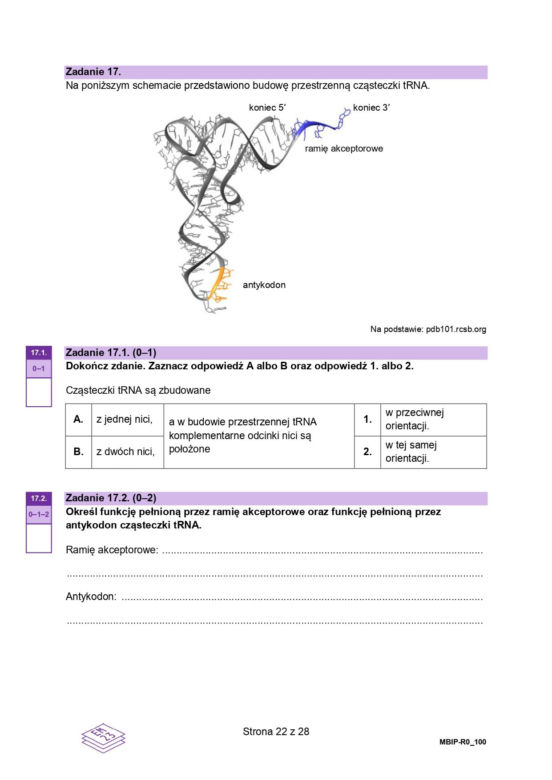 Zadanie 17.
Na poniższym schemacie przedstawiono budowę przestrzenną cząsteczki tRNA.

koniec 5'
koniec 3'
ramię akceptorowe
antykodon

Na podstawie: pdb101.rcsb.org

17.1.
0–1

Zadanie 17.1. (0–1)
Dokończ zdanie. Zaznacz odpowiedź A albo B oraz odpowiedź 1. albo 2.

Cząsteczki tRNA są zbudowane

| A. | z jednej nici, | a w budowie przestrzennej tRNA komplementarne odcinki nici są położone | 1. | w przeciwnej orientacji. |
|---|---|---|---|---|
| B. | z dwóch nici, | | 2. | w tej samej orientacji. |

17.2.
0–1–2

Zadanie 17.2. (0–2)
Określ funkcję pełnioną przez ramię akceptorowe oraz funkcję pełnioną przez antykodon cząsteczki tRNA.

Ramię akceptorowe: ____
____
Antykodon: ____
____

Strona 22 z 28

MBIP-R0_100